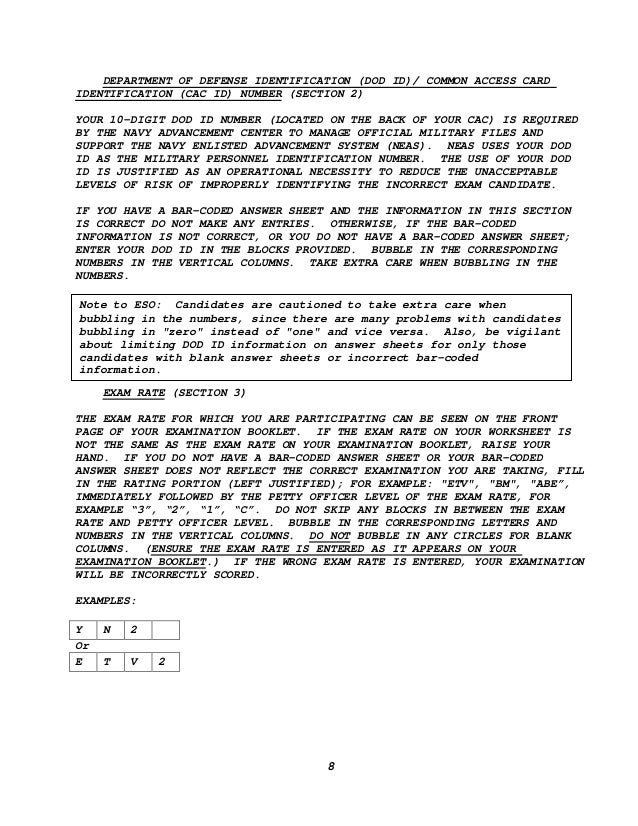 DEPARTMENT OF DEFENSE IDENTIFICATION (DOD ID)/ COMMON ACCESS CARD IDENTIFICATION (CAC ID) NUMBER (SECTION 2)

YOUR 10-DIGIT DOD ID NUMBER (LOCATED ON THE BACK OF YOUR CAC) IS REQUIRED BY THE NAVY ADVANCEMENT CENTER TO MANAGE OFFICIAL MILITARY FILES AND SUPPORT THE NAVY ENLISTED ADVANCEMENT SYSTEM (NEAS). NEAS USES YOUR DOD ID AS THE MILITARY PERSONNEL IDENTIFICATION NUMBER. THE USE OF YOUR DOD ID IS JUSTIFIED AS AN OPERATIONAL NECESSITY TO REDUCE THE UNACCEPTABLE LEVELS OF RISK OF IMPROPERLY IDENTIFYING THE INCORRECT EXAM CANDIDATE.

IF YOU HAVE A BAR-CODED ANSWER SHEET AND THE INFORMATION IN THIS SECTION IS CORRECT DO NOT MAKE ANY ENTRIES. OTHERWISE, IF THE BAR-CODED INFORMATION IS NOT CORRECT, OR YOU DO NOT HAVE A BAR-CODED ANSWER SHEET; ENTER YOUR DOD ID IN THE BLOCKS PROVIDED. BUBBLE IN THE CORRESPONDING NUMBERS IN THE VERTICAL COLUMNS. TAKE EXTRA CARE WHEN BUBBLING IN THE NUMBERS.

Note to ESO: Candidates are cautioned to take extra care when bubbling in the numbers, since there are many problems with candidates bubbling in "zero" instead of "one" and vice versa. Also, be vigilant about limiting DOD ID information on answer sheets for only those candidates with blank answer sheets or incorrect bar-coded information.

EXAM RATE (SECTION 3)

THE EXAM RATE FOR WHICH YOU ARE PARTICIPATING CAN BE SEEN ON THE FRONT PAGE OF YOUR EXAMINATION BOOKLET. IF THE EXAM RATE ON YOUR WORKSHEET IS NOT THE SAME AS THE EXAM RATE ON YOUR EXAMINATION BOOKLET, RAISE YOUR HAND. IF YOU DO NOT HAVE A BAR-CODED ANSWER SHEET OR YOUR BAR-CODED ANSWER SHEET DOES NOT REFLECT THE CORRECT EXAMINATION YOU ARE TAKING, FILL IN THE RATING PORTION (LEFT JUSTIFIED); FOR EXAMPLE: "ETV", "BM", "ABE", IMMEDIATELY FOLLOWED BY THE PETTY OFFICER LEVEL OF THE EXAM RATE, FOR EXAMPLE "3", "2", "1", "C". DO NOT SKIP ANY BLOCKS IN BETWEEN THE EXAM RATE AND PETTY OFFICER LEVEL. BUBBLE IN THE CORRESPONDING LETTERS AND NUMBERS IN THE VERTICAL COLUMNS. DO NOT BUBBLE IN ANY CIRCLES FOR BLANK COLUMNS. (ENSURE THE EXAM RATE IS ENTERED AS IT APPEARS ON YOUR EXAMINATION BOOKLET.) IF THE WRONG EXAM RATE IS ENTERED, YOUR EXAMINATION WILL BE INCORRECTLY SCORED.

EXAMPLES:

| Y | N | 2 | |
|---|---|---|---|

Or

| E | T | V | 2 |
|---|---|---|---|

8